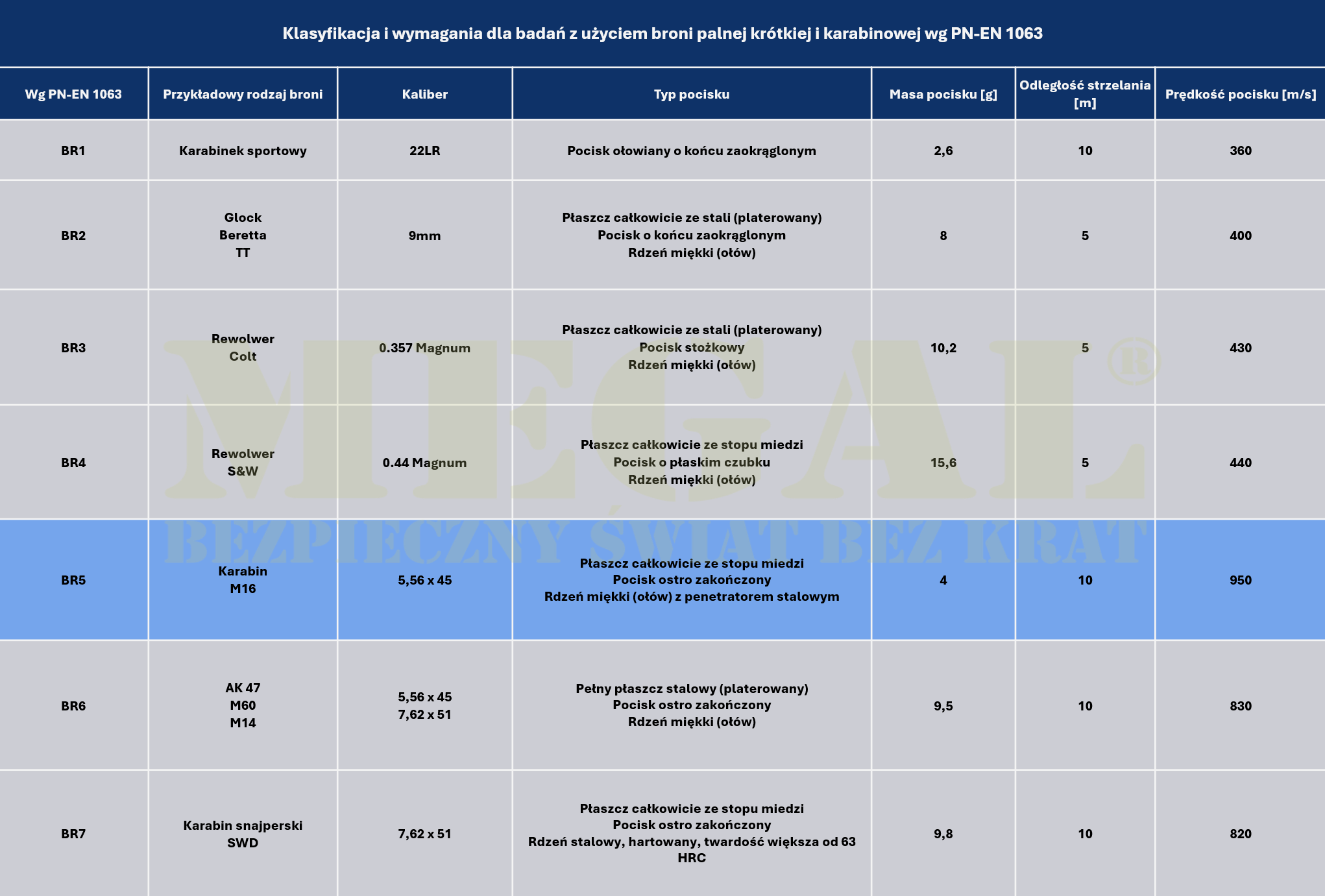 Klasyfikacja i wymagania dla badań z użyciem broni palnej krótkiej i karabinowej wg PN-EN 1063

| Wg PN-EN 1063 | Przykładowy rodzaj broni | Kaliber | Typ pocisku | Masa pocisku [g] | Odległość strzelania [m] | Prędkość pocisku [m/s] |
|---|---|---|---|---|---|---|
| BR1 | Karabinek sportowy | 22LR | Pocisk ołowiany o końcu zaokrąglonym | 2,6 | 10 | 360 |
| BR2 | Glock Beretta TT | 9mm | Płaszcz całkowicie ze stali (platerowany) Pocisk o końcu zaokrąglonym Rdzeń miękki (ołów) | 8 | 5 | 400 |
| BR3 | Rewolwer Colt | 0.357 Magnum | Płaszcz całkowicie ze stali (platerowany) Pocisk stożkowy Rdzeń miękki (ołów) | 10,2 | 5 | 430 |
| BR4 | Rewolwer S&W | 0.44 Magnum | Płaszcz całkowicie ze stopu miedzi Pocisk o płaskim czubku Rdzeń miękki (ołów) | 15,6 | 5 | 440 |
| BR5 | Karabin M16 | 5,56 x 45 | Płaszcz całkowicie ze stopu miedzi Pocisk ostro zakończony Rdzeń miękki (ołów) z penetratorem stalowym | 4 | 10 | 950 |
| BR6 | AK 47 M60 M14 | 5,56 x 45 7,62 x 51 | Pełny płaszcz stalowy (platerowany) Pocisk ostro zakończony Rdzeń miękki (ołów) | 9,5 | 10 | 830 |
| BR7 | Karabin snajperski SWD | 7,62 x 51 | Płaszcz całkowicie ze stopu miedzi Pocisk ostro zakończony Rdzeń stalowy, hartowany, twardość większa od 63 HRC | 9,8 | 10 | 820 |

MEGAL®
BEZPIECZNY ŚWIAT BEZ KRAT